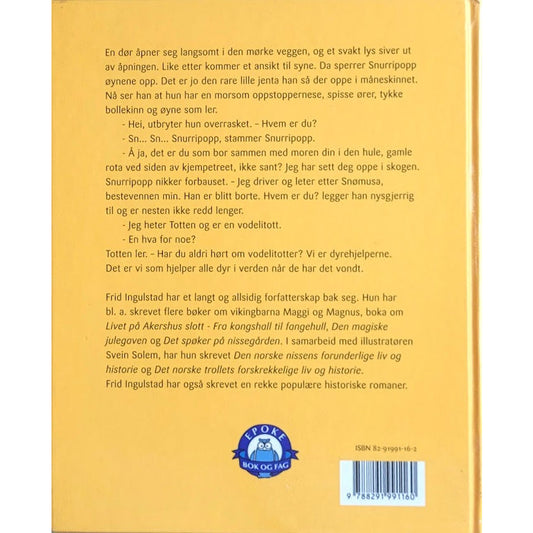 En dør åpner seg langsomt i den mørke veggen, og et svakt lys siver ut av åpningen. Like etter kommer et ansikt til syne. Da sperrer Snurripopp øynene opp. Det er jo den rare lille jenta han så der oppe i måneskinnet. Nå ser han at hun har en morsom oppstoppernese, spisse ører, tykke bollekinn og øyne som ler.

- Hei, utbryter hun overrasket. - Hvem er du?

- Sn... Sn... Snurripopp, stammer Snurripopp.

- Å ja, det er du som bor sammen med moren din i den hule, gamle rota ved siden av kjempetreet, ikke sant? Jeg har sett deg oppe i skogen. Snurripopp nikker forbauset. - Jeg driver og leter etter Snømusa, bestevennen min. Han er blitt borte. Hvem er du? legger han nysgjerrig til og er nesten ikke redd lenger.

- Jeg heter Totten og er en vodelitott.

- En hva for noe?

Totten ler. - Har du aldri hørt om vodelitotter? Vi er dyrehjelperne. Det er vi som hjelper alle dyr i verden når de har det vondt.

Frid Ingulstad har et langt og allsidig forfatterskap bak seg. Hun har bl. a. skrevet flere bøker om vikingbarna Maggi og Magnus, boka om Livet på Akershus slott - Fra kongshall til fangehull, Den magiske julegaven og Det spøker på nissegården. I samarbeid med illustratøren Svein Solem, har hun skrevet Den norske nissens forunderlige liv og historie og Det norske trollets forskrekkelige liv og historie. Frid Ingulstad har også skrevet en rekke populære historiske romaner.

EPOKE
BOK OG FAG

ISBN 82-91991-16-2

9 788291 991160